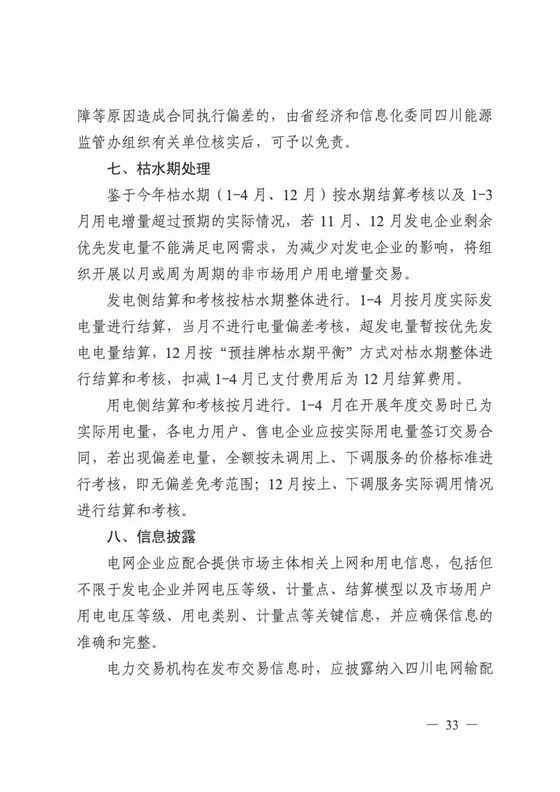 障等原因造成合同执行偏差的，由省经济和信息化委同四川能源监管办组织有关单位核实后，可予以免责。

七、枯水期处理

鉴于今年枯水期（1-4月、12月）按水期结算考核以及1-3月用电增量超过预期的实际情况，若11月、12月发电企业剩余优先发电量不能满足电网需求，为减少对发电企业的影响，将组织开展以月或周为周期的非市场用户用电增量交易。

发电侧结算和考核按枯水期整体进行。1-4月按月度实际发电量进行结算，当月不进行电量偏差考核，超发电量暂按优先发电电量结算，12月按“预挂牌枯水期平衡”方式对枯水期整体进行结算和考核，扣减1-4月已支付费用后为12月结算费用。

用电侧结算和考核按月进行。1-4月在开展年度交易时已为实际用电量，各电力用户、售电企业应按实际用电量签订交易合同，若出现偏差电量，全额按未调用上、下调服务的价格标准进行考核，即无偏差免考范围；12月按上、下调服务实际调用情况进行结算和考核。

八、信息披露

电网企业应配合提供市场主体相关上网和用电信息，包括但不限于发电企业并网电压等级、计量点、结算模型以及市场用户用电电压等级、用电类别、计量点等关键信息，并应确保信息的准确和完整。

电力交易机构在发布交易信息时，应披露纳入四川电网输配

— 33 —